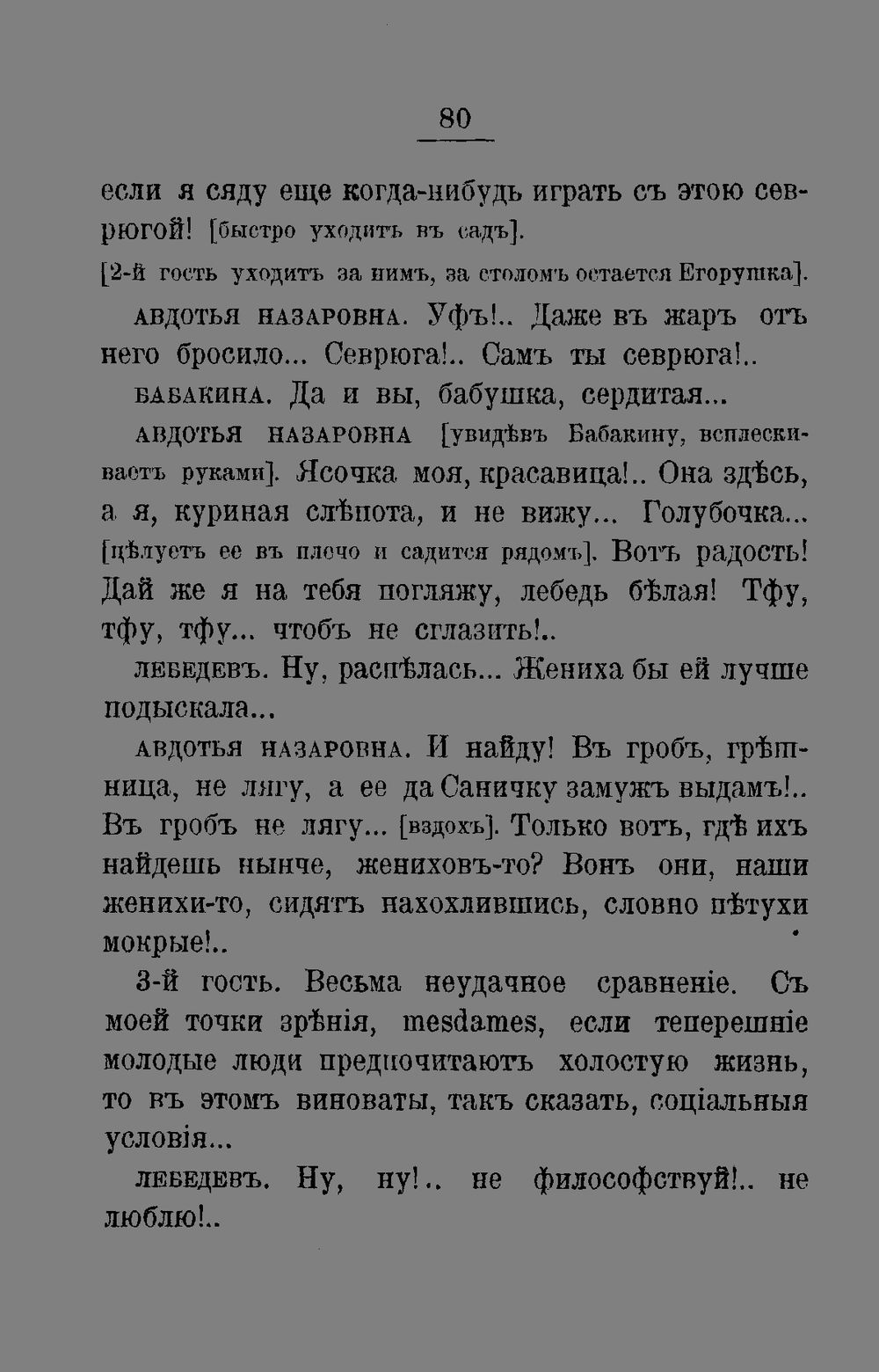 80

если я сяду еще когда-нибудь играть съ этою севрюгой! [быстро уходитъ въ садъ].

[2-й гость уходитъ за нимъ, за столомъ остается Егорушка].

АВДОТЬЯ НАЗАРОВНА. Уфъ!.. Даже въ жаръ отъ него бросило... Севрюга!.. Самъ ты севрюга!..

БАБАКИНА. Да и вы, бабушка, сердитая...

АВДОТЬЯ НАЗАРОВНА [увидѣвъ Бабакину, всплескиваетъ руками]. Ясочка моя, красавица!.. Она здѣсь, а я, куриная слѣпота, и не вижу... Голубочка... [цѣлуетъ ее въ плечо и садится рядомъ]. Вотъ радость! Дай же я на тебя погляжу, лебедь бѣлая! Тфу, тфу, тфу... чтобъ не сглазить!..

ЛЕБЕДЕВЪ. Ну, распѣлась... Жениха бы ей лучше подыскала...

АВДОТЬЯ НАЗАРОВНА. И найду! Въ гробъ, грѣшница, не лягу, а ее да Саничку замужъ выдамъ!.. Въ гробъ не лягу... [вздохъ]. Только вотъ, гдѣ ихъ найдешь нынче, жениховъ-то? Вонъ они, наши женихи-то, сидятъ нахохлившись, словно пѣтухи мокрые!..

3-й гость. Весьма неудачное сравненіе. Съ моей точки зрѣнія, mesdames, если теперешніе молодые люди предпочитаютъ холостую жизнь, то въ этомъ виноваты, такъ сказать, соціальныя условія...

ЛЕБЕДЕВЪ. Ну, ну!.. не философствуй!.. не люблю!..